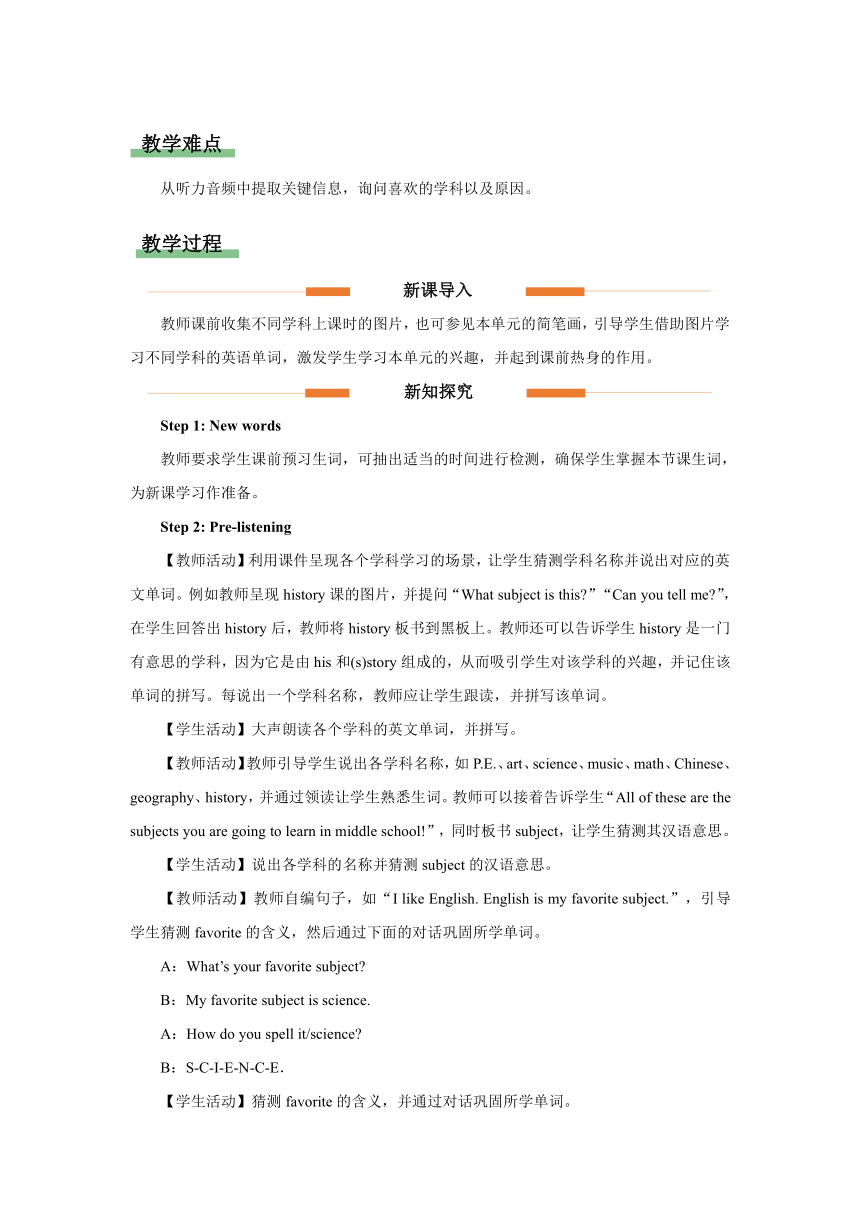 教学难点

从听力音频中提取关键信息，询问喜欢的学科以及原因。

教学过程

新课导入

教师课前收集不同学科上课时的图片，也可参见本单元的简笔画，引导学生借助图片学习不同学科的英语单词，激发学生学习本单元的兴趣，并起到课前热身的作用。

新知探究

Step 1: New words

教师要求学生课前预习生词，可抽出适当的时间进行检测，确保学生掌握本节课生词，为新课学习作准备。

Step 2: Pre-listening

【教师活动】利用课件呈现各个学科学习的场景，让学生猜测学科名称并说出对应的英文单词。例如教师呈现 history 课的图片，并提问“What subject is this?”“Can you tell me?”，在学生回答出 history 后，教师将 history 板书到黑板上。教师还可以告诉学生 history 是一门有意思的学科，因为它是由 his 和(s)story 组成的，从而吸引学生对该学科的兴趣，并记住该单词的拼写。每说出一个学科名称，教师应让学生跟读，并拼写该单词。

【学生活动】大声朗读各个学科的英文单词，并拼写。

【教师活动】教师引导学生说出各学科名称，如 P.E.、art、science、music、math、Chinese、geography、history，并通过领读让学生熟悉生词。教师可以接着告诉学生“All of these are the subjects you are going to learn in middle school!”，同时板书 subject，让学生猜测其汉语意思。

【学生活动】说出各学科的名称并猜测 subject 的汉语意思。

【教师活动】教师自编句子，如“I like English. English is my favorite subject.”，引导学生猜测 favorite 的含义，然后通过下面的对话巩固所学单词。

A：What’s your favorite subject?

B：My favorite subject is science.

A：How do you spell it/science?

B：S-C-I-E-N-C-E.

【学生活动】猜测 favorite 的含义，并通过对话巩固所学单词。